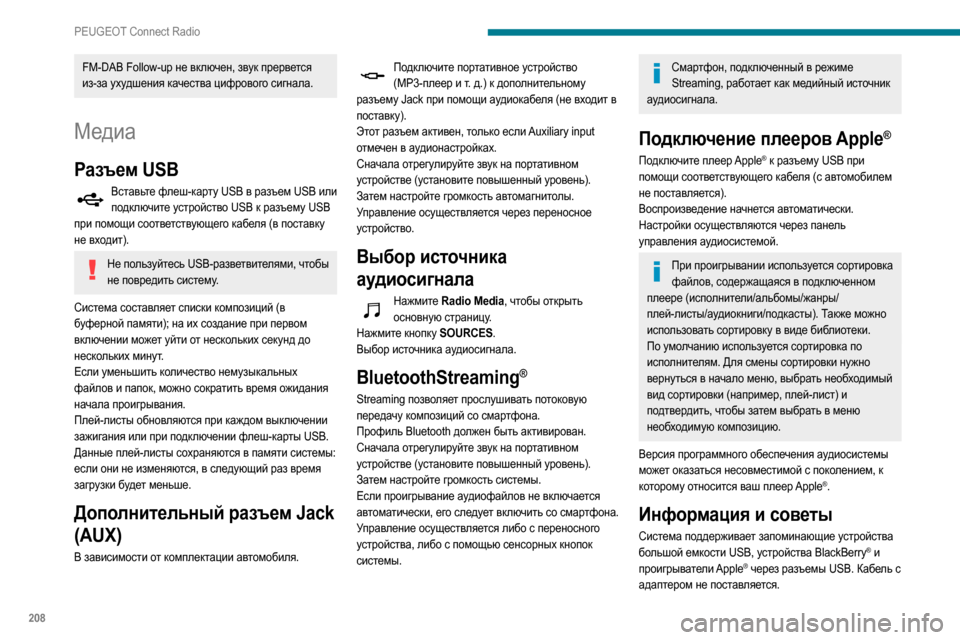 PEUGEOT Connect Radio

FM-DAB Follow-up не включен, звук прервется из-за ухудшения качества цифрового сигнала.

Медиа

Разъем USB

Вставьте флеш-карту USB в разъем USB или подключите устройство USB к разъему USB при помощи соответствующего кабеля (в поставку не входит).

Не пользуйтесь USB-разветвителями, чтобы не повредить систему.

Система составляет списки композиций (в буферной памяти); на их создание при первом включении может уйти от нескольких секунд до нескольких минут.
Если уменьшить количество немузыкальных файлов и папок, можно сократить время ожидания начала проигрывания.
Плей-листы обновляются при каждом выключении зажигания или при подключении флеш-карты USB.
Данные плей-листы сохраняются в памяти системы: если они не изменяются, в следующий раз время загрузки будет меньше.

Дополнительный разъем Jack (AUX)

В зависимости от комплектации автомобиля.

Подключите портативное устройство (MP3-плеер и т. д.) к дополнительному разъему Jack при помощи аудиокабеля (не входит в поставку).
Этот разъем активен, только если Auxiliary input отмечен в аудионастройках.
Сначала отрегулируйте звук на портативном устройстве (установите повышенный уровень).
Затем настройте громкость автомагнитолы.
Управление осуществляется через переносное устройство.

Выбор источника аудиосигнала

Нажмите Radio Media, чтобы открыть основную страницу.
Нажмите кнопку SOURCES.
Выбор источника аудиосигнала.

BluetoothStreaming®

Streaming позволяет прослушивать потоковую передачу композиций со смартфона.
Профиль Bluetooth должен быть активирован.
Сначала отрегулируйте звук на портативном устройстве (установите повышенный уровень).
Затем настройте громкость системы.
Если проигрывание аудиофайлов не включается автоматически, его следует включить со смартфона.
Управление осуществляется либо с переносного устройства, либо с помощью сенсорных кнопок системы.

Смартфон, подключенный в режиме Streaming, работает как медийный источник аудиосигнала.

Подключение плееров Apple®

Подключите плеер Apple® к разъему USB при помощи соответствующего кабеля (с автомобилем не поставляется).
Воспроизведение начнется автоматически.
Настройки осуществляются через панель управления аудиосистемой.

При проигрывании используется сортировка файлов, содержащаяся в подключенном плеере (исполнители/альбомы/жанры/плей-листы/аудиокниги/подкасты). Также можно использовать сортировку в виде библиотеки.
По умолчанию используется сортировка по исполнителям. Для смены сортировки нужно вернуться в начало меню, выбрать необходимый вид сортировки (например, плей-лист) и подтвердить, чтобы затем выбрать в меню необходимую композицию.

Версия программного обеспечения аудиосистемы может оказаться несовместимой с поколением, к которому относится ваш плеер Apple®.

Информация и советы

Система поддерживает запоминающие устройства большой емкости USB, устройства BlackBerry® и проигрыватели Apple® через разъемы USB. Кабель с адаптером не поставляется.

208

carmanualsonline.info